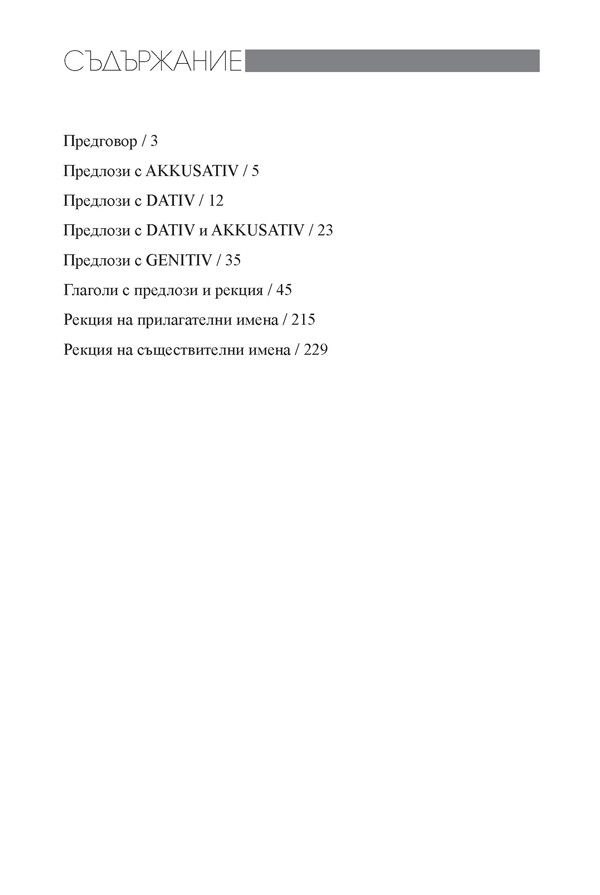 СЪДЪРЖАНИЕ

Предговор / 3

Предлози с AKKUSATIV / 5

Предлози с DATIV / 12

Предлози с DATIV и AKKUSATIV / 23

Предлози с GENITIV / 35

Глаголи с предлози и рекция / 45

Рекция на прилагателни имена / 215

Рекция на съществителни имена / 229